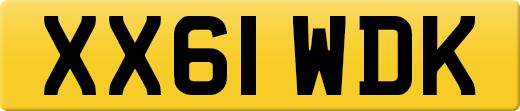 XX61 WDK